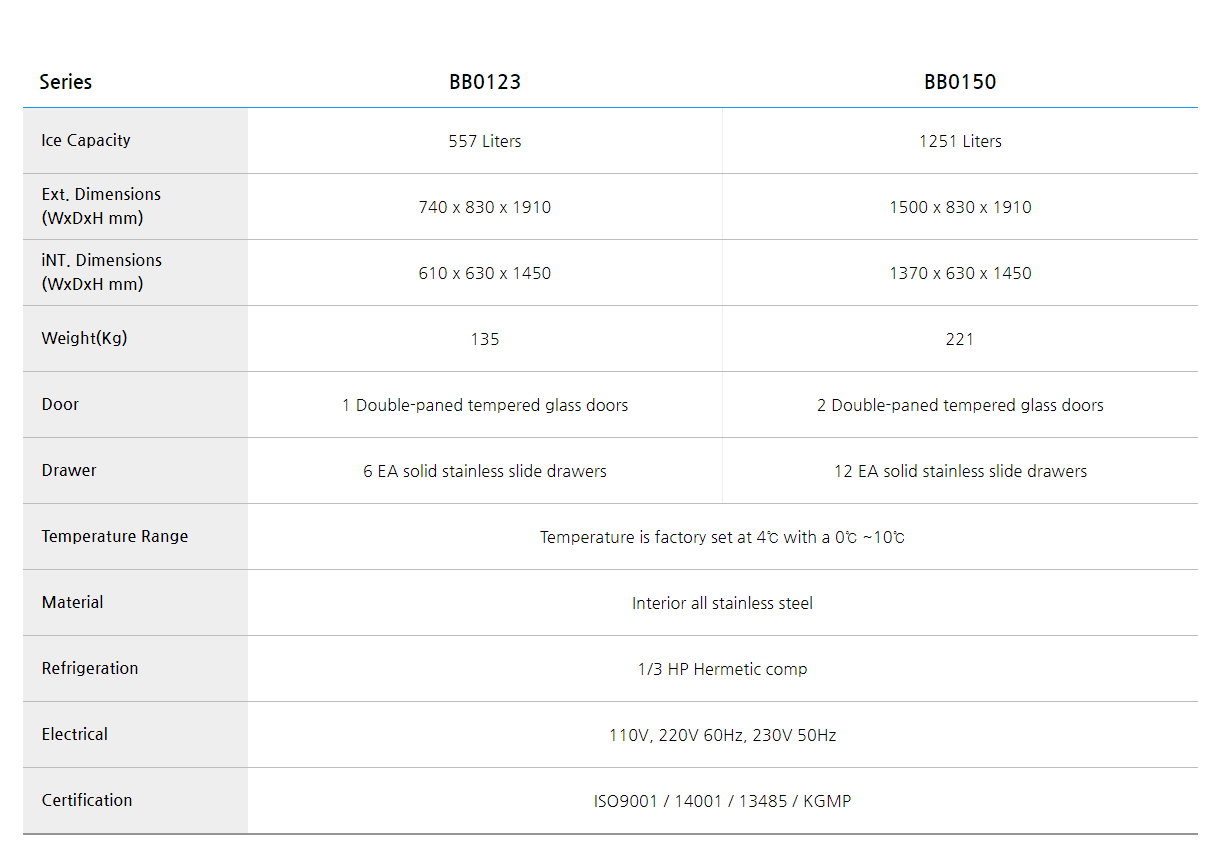 | Series | BB0123 | BB0150 |
|---|---|---|
| Ice Capacity | 557 Liters | 1251 Liters |
| Ext. Dimensions (WxDxH mm) | 740 x 830 x 1910 | 1500 x 830 x 1910 |
| iNT. Dimensions (WxDxH mm) | 610 x 630 x 1450 | 1370 x 630 x 1450 |
| Weight(Kg) | 135 | 221 |
| Door | 1 Double-paned tempered glass doors | 2 Double-paned tempered glass doors |
| Drawer | 6 EA solid stainless slide drawers | 12 EA solid stainless slide drawers |
| Temperature Range | Temperature is factory set at 4℃ with a 0℃ ~10℃ | |
| Material | Interior all stainless steel | |
| Refrigeration | 1/3 HP Hermetic comp | |
| Electrical | 110V, 220V 60Hz, 230V 50Hz | |
| Certification | ISO9001 / 14001 / 13485 / KGMP | |